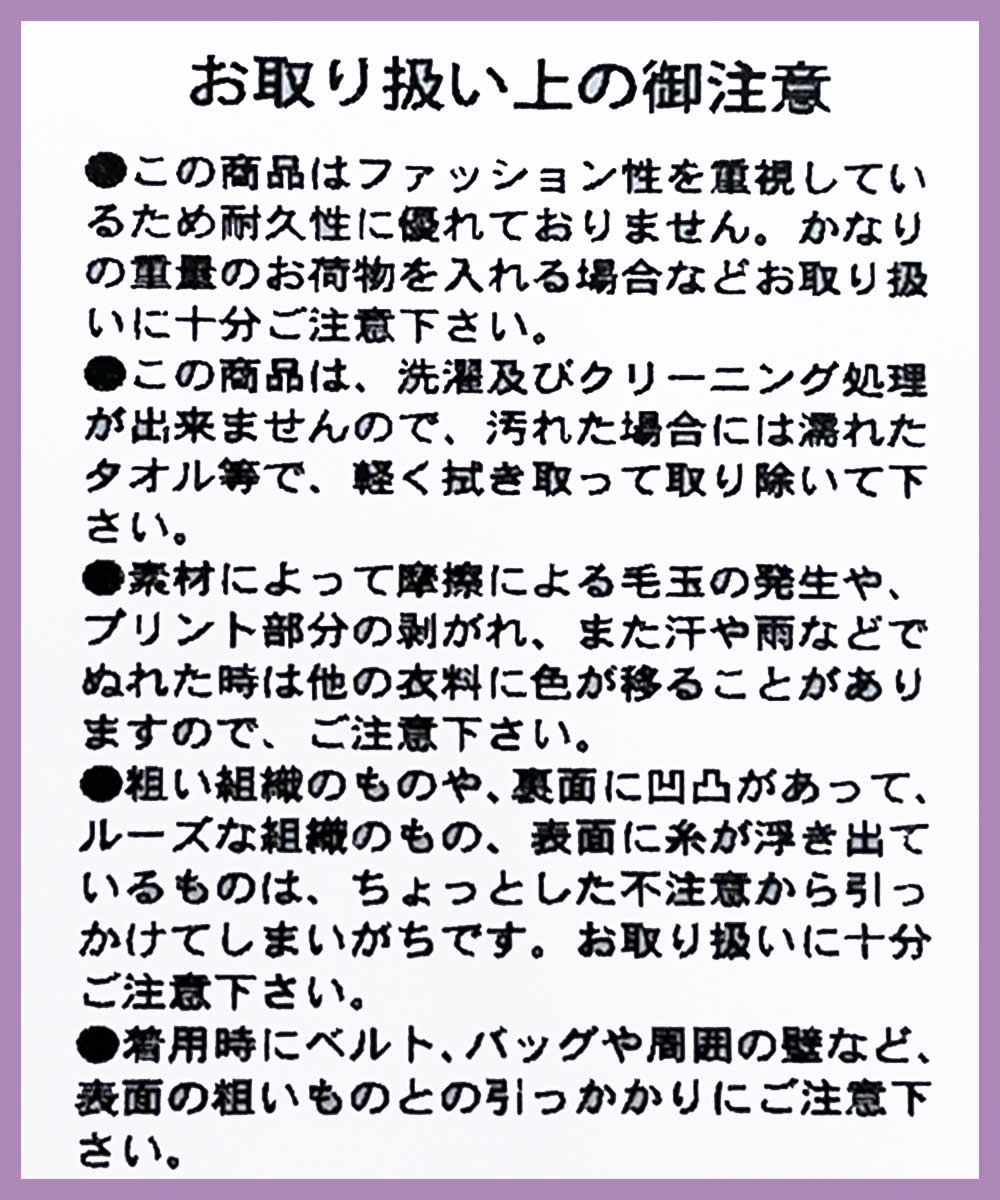 お取り扱い上の御注意

●この商品はファッション性を重視しているため耐久性に優れておりません。かなりの重量のお荷物を入れる場合などお取り扱いに十分ご注意下さい。

●この商品は、洗濯及びクリーニング処理が出来ませんので、汚れた場合には濡れたタオル等で、軽く拭き取って取り除いて下さい。

●素材によって摩擦による毛玉の発生や、プリント部分の剥がれ、また汗や雨などでぬれた時は他の衣料に色が移ることがありますので、ご注意下さい。

●粗い組織のものや、裏面に凹凸があって、ルーズな組織のもの、表面に糸が浮き出ているものは、ちょっとした不注意から引っかけてしまいがちです。お取り扱いに十分ご注意下さい。

●着用時にベルト、バッグや周囲の壁など、表面の粗いものとの引っかかりにご注意下さい。